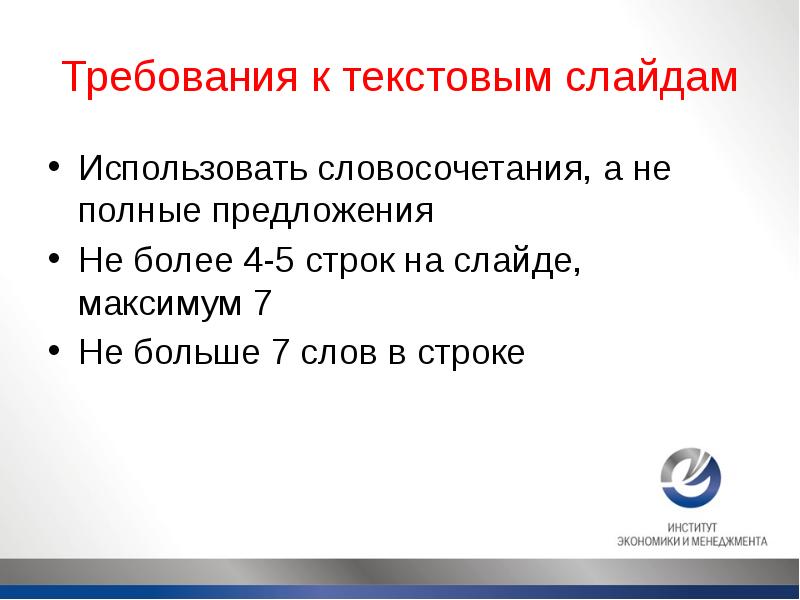 Требования к текстовым слайдам

• Использовать словосочетания, а не полные предложения
• Не более 4-5 строк на слайде, максимум 7
• Не больше 7 слов в строке

ИНСТИТУТ
ЭКОНОМИКИ И МЕНЕДЖМЕНТА